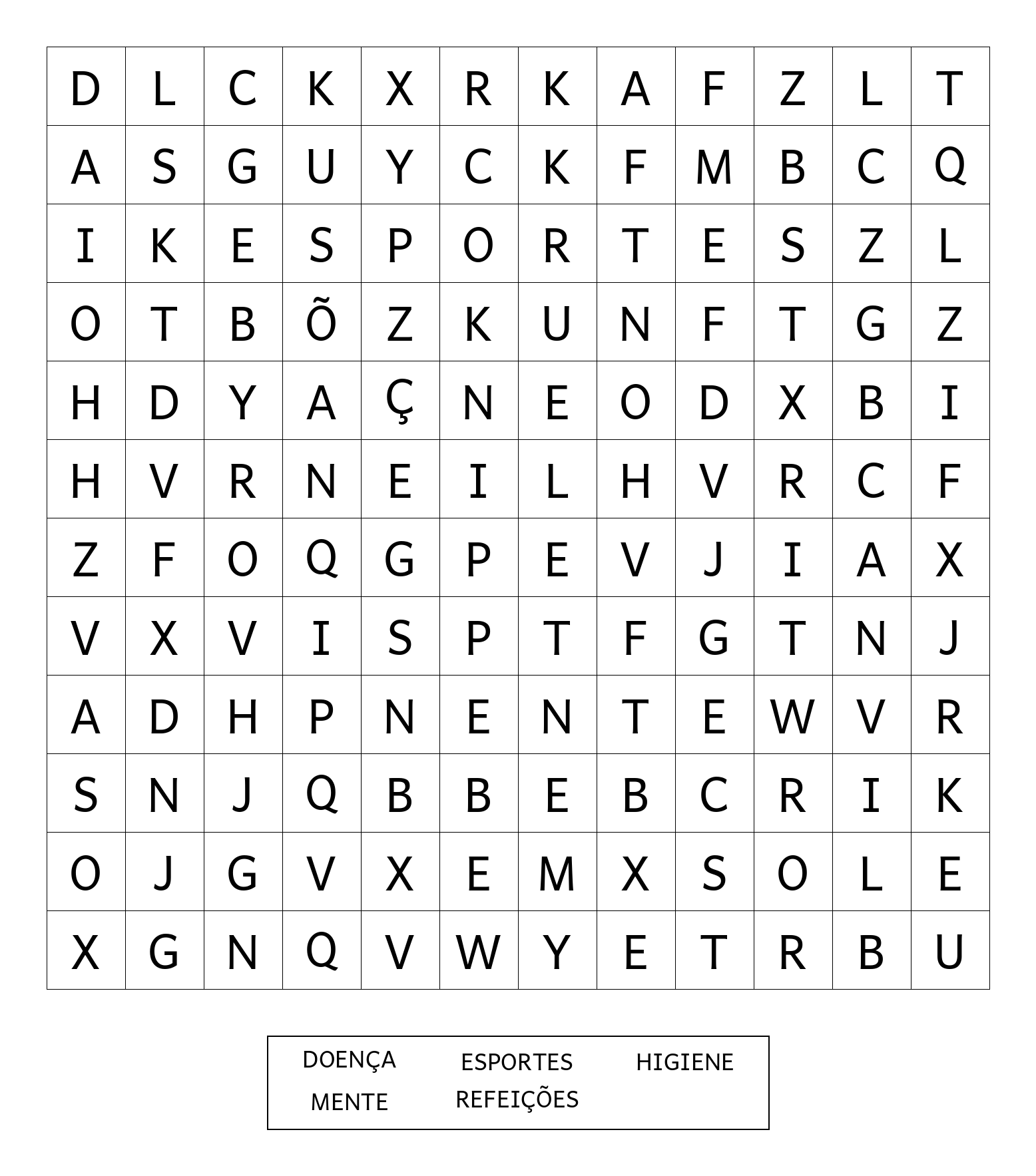 | D | L | C | K | X | R | K | A | F | Z | L | T |
|---|---|---|---|---|---|---|---|---|---|---|---|
| A | S | G | U | Y | C | K | F | M | B | C | Q |
| I | K | E | S | P | O | R | T | E | S | Z | L |
| O | T | B | Õ | Z | K | U | N | F | T | G | Z |
| H | D | Y | A | Ç | N | E | O | D | X | B | I |
| H | V | R | N | E | I | L | H | V | R | C | F |
| Z | F | O | Q | G | P | E | V | J | I | A | X |
| V | X | V | I | S | P | T | F | G | T | N | J |
| A | D | H | P | N | E | N | T | E | W | V | R |
| S | N | J | Q | B | B | E | B | C | R | I | K |
| O | J | G | V | X | E | M | X | S | O | L | E |
| X | G | N | Q | V | W | Y | E | T | R | B | U |

DOENÇA ESPORTES HIGIENE
MENTE REFEIÇÕES